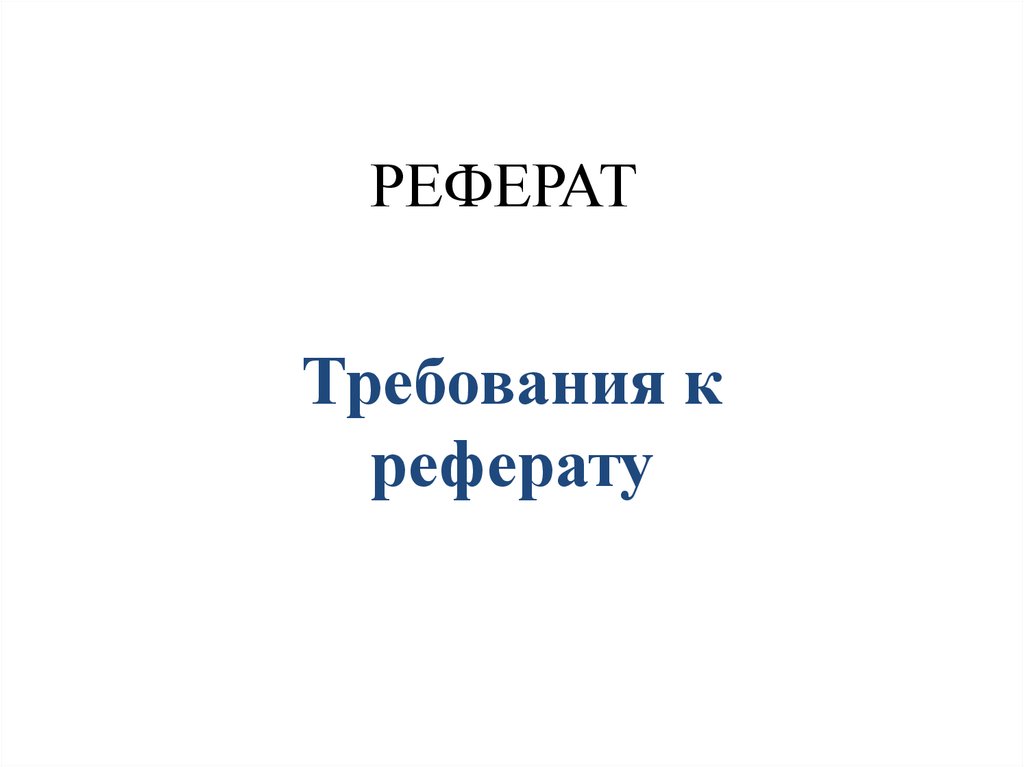 РЕФЕРАТ

Требования к реферату